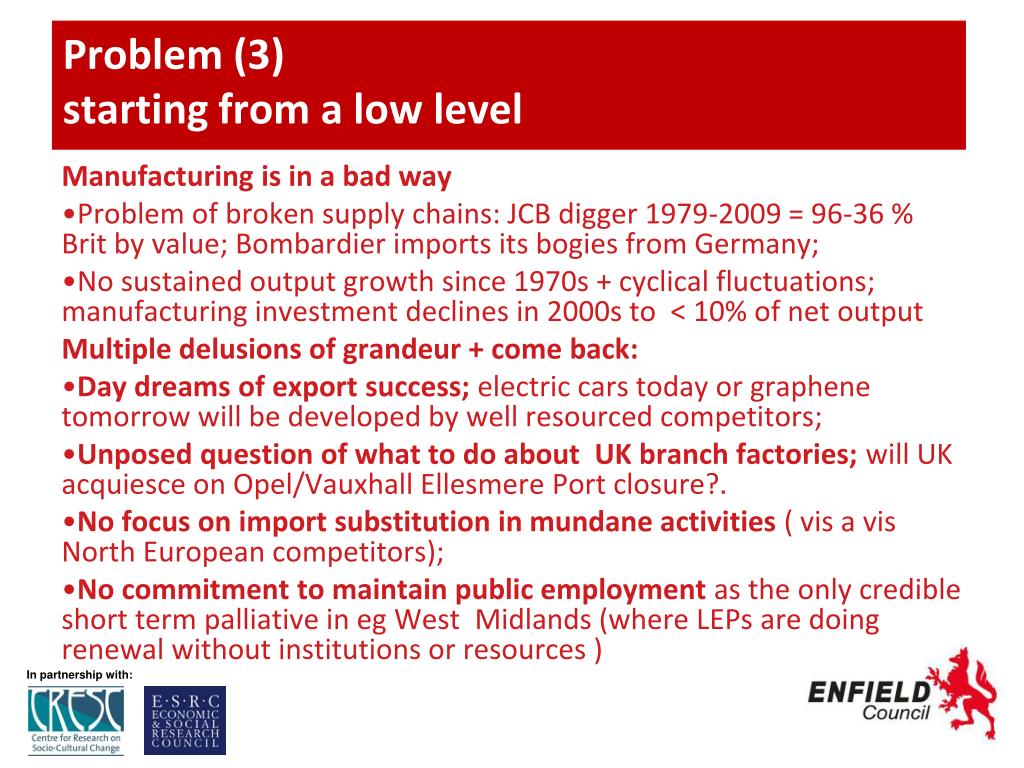 Problem (3)
starting from a low level

Manufacturing is in a bad way

•Problem of broken supply chains: JCB digger 1979-2009 = 96-36 % Brit by value; Bombardier imports its bogies from Germany;

•No sustained output growth since 1970s + cyclical fluctuations; manufacturing investment declines in 2000s to < 10% of net output

Multiple delusions of grandeur + come back:

•Day dreams of export success; electric cars today or graphene tomorrow will be developed by well resourced competitors;

•Unposed question of what to do about UK branch factories; will UK acquiesce on Opel/Vauxhall Ellesmere Port closure?.

•No focus on import substitution in mundane activities ( vis a vis North European competitors);

•No commitment to maintain public employment as the only credible short term palliative in eg West Midlands (where LEPs are doing renewal without institutions or resources )

In partnership with:

CRESC
Centre for Research on Socio-Cultural Change

E·S·R·C
ECONOMIC & SOCIAL RESEARCH COUNCIL

ENFIELD
Council